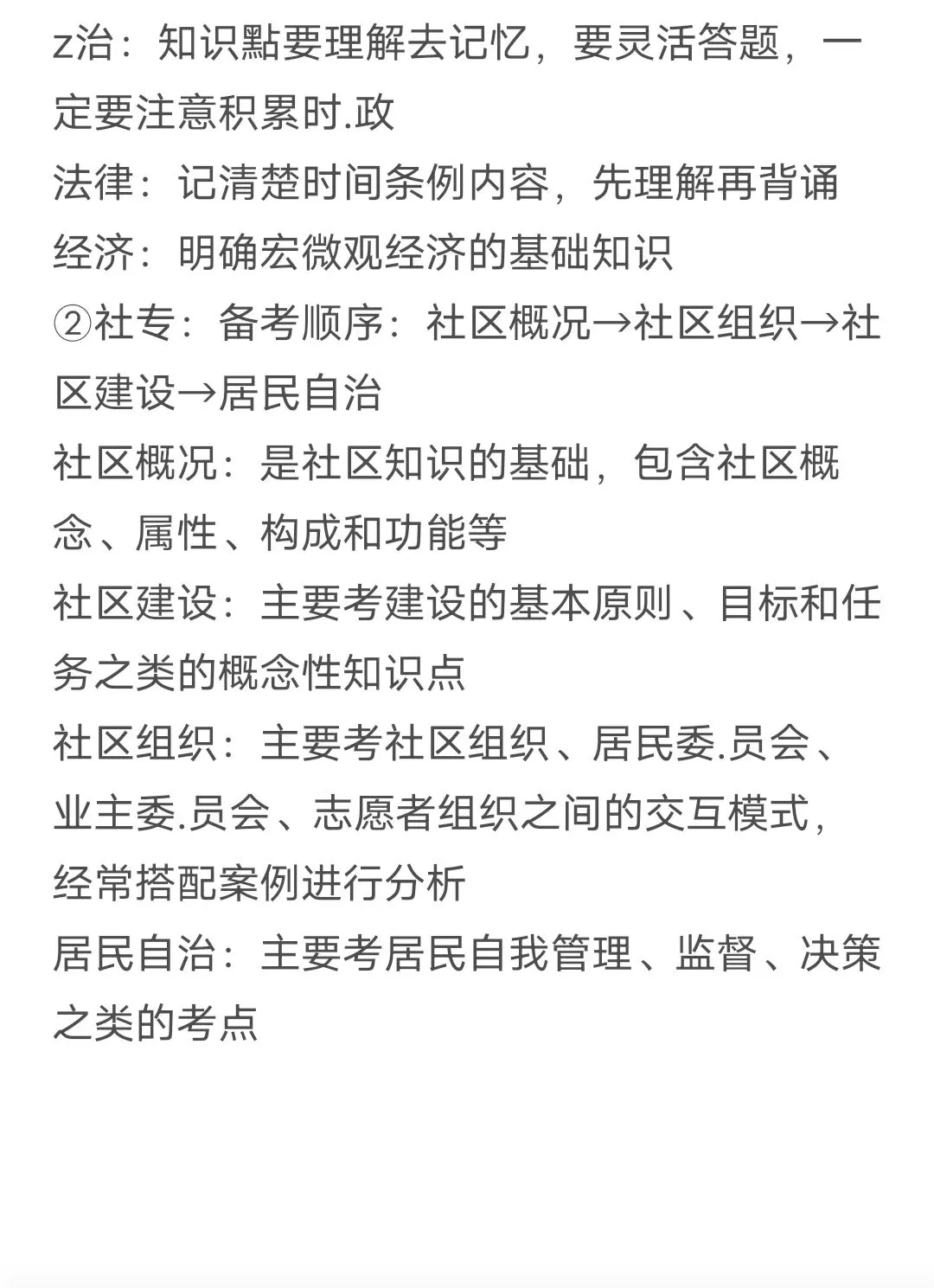 z治：知识點要理解去记忆，要灵活答题，一定要注意积累时.政
法律：记清楚时间条例内容，先理解再背诵
经济：明确宏微观经济的基础知识
②社专：备考顺序：社区概况→社区组织→社区建设→居民自治
社区概况：是社区知识的基础，包含社区概念、属性、构成和功能等
社区建设：主要考建设的基本原则、目标和任务之类的概念性知识点
社区组织：主要考社区组织、居民委.员会、业主委.员会、志愿者组织之间的交互模式，经常搭配案例进行分析
居民自治：主要考居民自我管理、监督、决策之类的考点